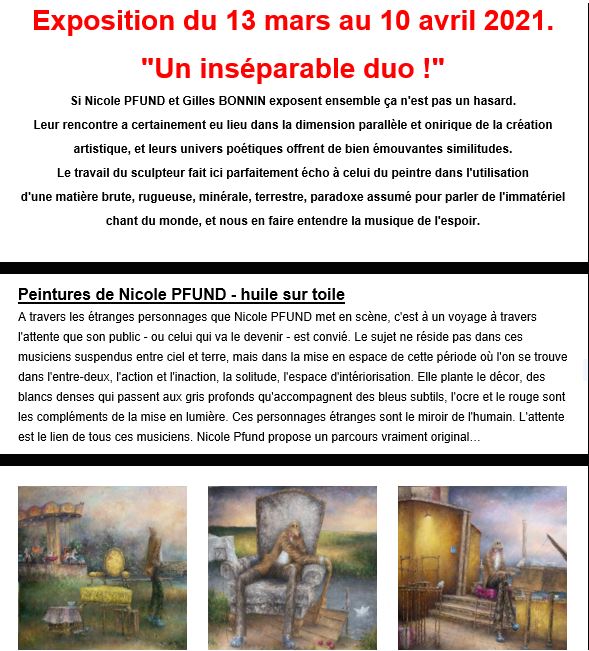 Exposition du 13 mars au 10 avril 2021.

"Un inséparable duo !"

Si Nicole PFUND et Gilles BONNIN exposent ensemble ça n'est pas un hasard. Leur rencontre a certainement eu lieu dans la dimension parallèle et onirique de la création artistique, et leurs univers poétiques offrent de bien émouvantes similitudes. Le travail du sculpteur fait ici parfaitement écho à celui du peintre dans l'utilisation d'une matière brute, rugueuse, minérale, terrestre, paradoxe assumé pour parler de l'immatériel chant du monde, et nous en faire entendre la musique de l'espoir.

Peintures de Nicole PFUND - huile sur toile

A travers les étranges personnages que Nicole PFUND met en scène, c'est à un voyage à travers l'attente que son public - ou celui qui va le devenir - est convié. Le sujet ne réside pas dans ces musiciens suspendus entre ciel et terre, mais dans la mise en espace de cette période où l'on se trouve dans l'entre-deux, l'action et l'inaction, la solitude, l'espace d'intériorisation. Elle plante le décor, des blancs denses qui passent aux gris profonds qu'accompagnent des bleus subtils, l'ocre et le rouge sont les compléments de la mise en lumière. Ces personnages étranges sont le miroir de l'humain. L'attente est le lien de tous ces musiciens. Nicole Pfund propose un parcours vraiment original...